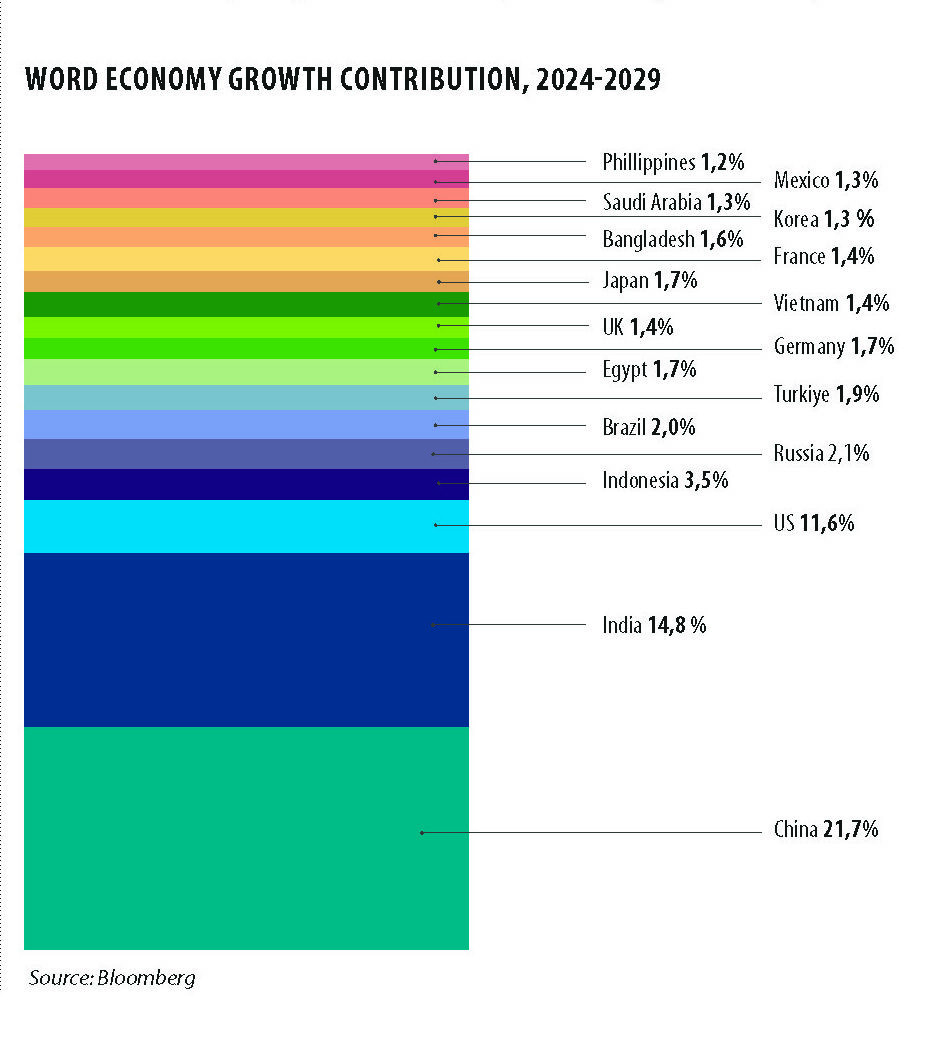 WORD ECONOMY GROWTH CONTRIBUTION, 2024-2029

Phillippines 1,2%
Mexico 1,3%
Saudi Arabia 1,3%
Korea 1,3 %
Bangladesh 1,6%
France 1,4%
Japan 1,7%
Vietnam 1,4%
UK 1,4%
Germany 1,7%
Egypt 1,7%
Turkiye 1,9%
Brazil 2,0%
Russia 2,1%
Indonesia 3,5%
US 11,6%
India 14,8 %
China 21,7%

Source: Bloomberg